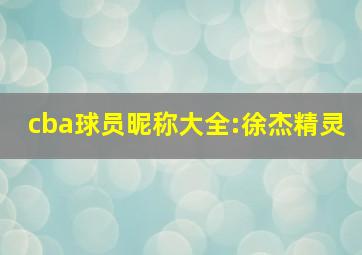 cba球员昵称大全:徐杰精灵